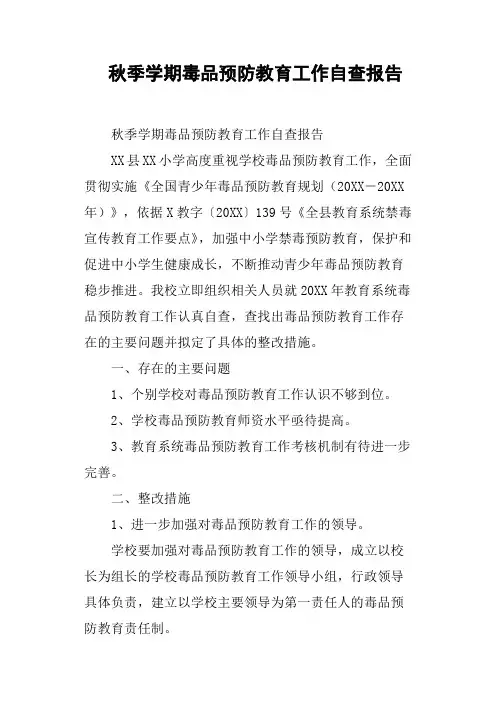 秋季学期毒品预防教育工作自查报告

秋季学期毒品预防教育工作自查报告

XX县XX小学高度重视学校毒品预防教育工作，全面贯彻实施《全国青少年毒品预防教育规划（20XX－20XX年）》，依据X教字〔20XX〕139号《全县教育系统禁毒宣传教育工作要点》，加强中小学禁毒预防教育，保护和促进中小学生健康成长，不断推动青少年毒品预防教育稳步推进。我校立即组织相关人员就20XX年教育系统毒品预防教育工作认真自查，查找出毒品预防教育工作存在的主要问题并拟定了具体的整改措施。

一、存在的主要问题

1、个别学校对毒品预防教育工作认识不够到位。

2、学校毒品预防教育师资水平亟待提高。

3、教育系统毒品预防教育工作考核机制有待进一步完善。

二、整改措施

1、进一步加强对毒品预防教育工作的领导。

学校要加强对毒品预防教育工作的领导，成立以校长为组长的学校毒品预防教育工作领导小组，行政领导具体负责，建立以学校主要领导为第一责任人的毒品预防教育责任制。